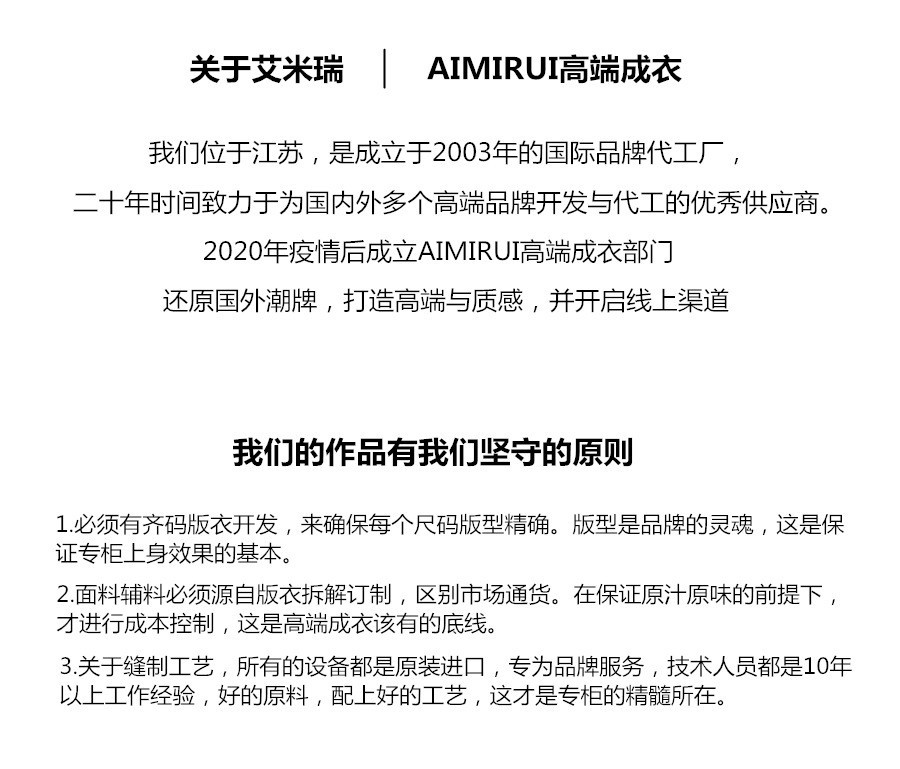 关于艾米瑞 | AIMIRUI高端成衣

我们位于江苏，是成立于2003年的国际品牌代工厂，
二十年时间致力于为国内外多个高端品牌开发与代工的优秀供应商。
2020年疫情后成立AIMIRUI高端成衣部门
还原国外潮牌，打造高端与质感，并开启线上渠道

我们的作品有我们坚守的原则

1.必须有齐码版衣开发，来确保每个尺码版型精确。版型是品牌的灵魂，这是保证专柜上身效果的基本。

2.面料辅料必须源自版衣拆解订制，区别市场通货。在保证原汁原味的前提下，才进行成本控制，这是高端成衣该有的底线。

3.关于缝制工艺，所有的设备都是原装进口，专为品牌服务，技术人员都是10年以上工作经验，好的原料，配上好的工艺，这才是专柜的精髓所在。